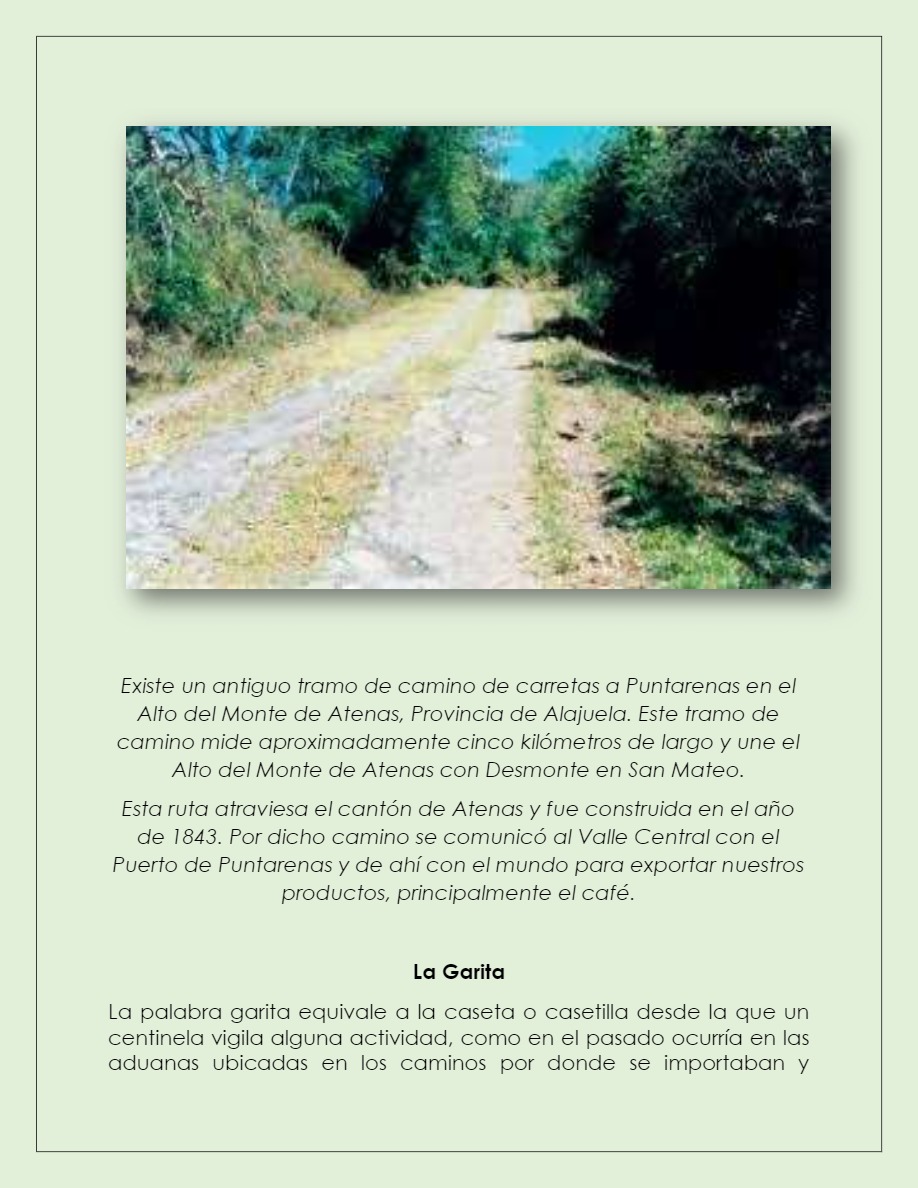 Existe un antiguo tramo de camino de carretas a Puntarenas en el Alto del Monte de Atenas, Provincia de Alajuela. Este tramo de camino mide aproximadamente cinco kilómetros de largo y une el Alto del Monte de Atenas con Desmonte en San Mateo.

Esta ruta atraviesa el cantón de Atenas y fue construida en el año de 1843. Por dicho camino se comunicó al Valle Central con el Puerto de Puntarenas y de ahí con el mundo para exportar nuestros productos, principalmente el café.

La Garita

La palabra garita equivale a la caseta o casetilla desde la que un centinela vigila alguna actividad, como en el pasado ocurría en las aduanas ubicadas en los caminos por donde se importaban y